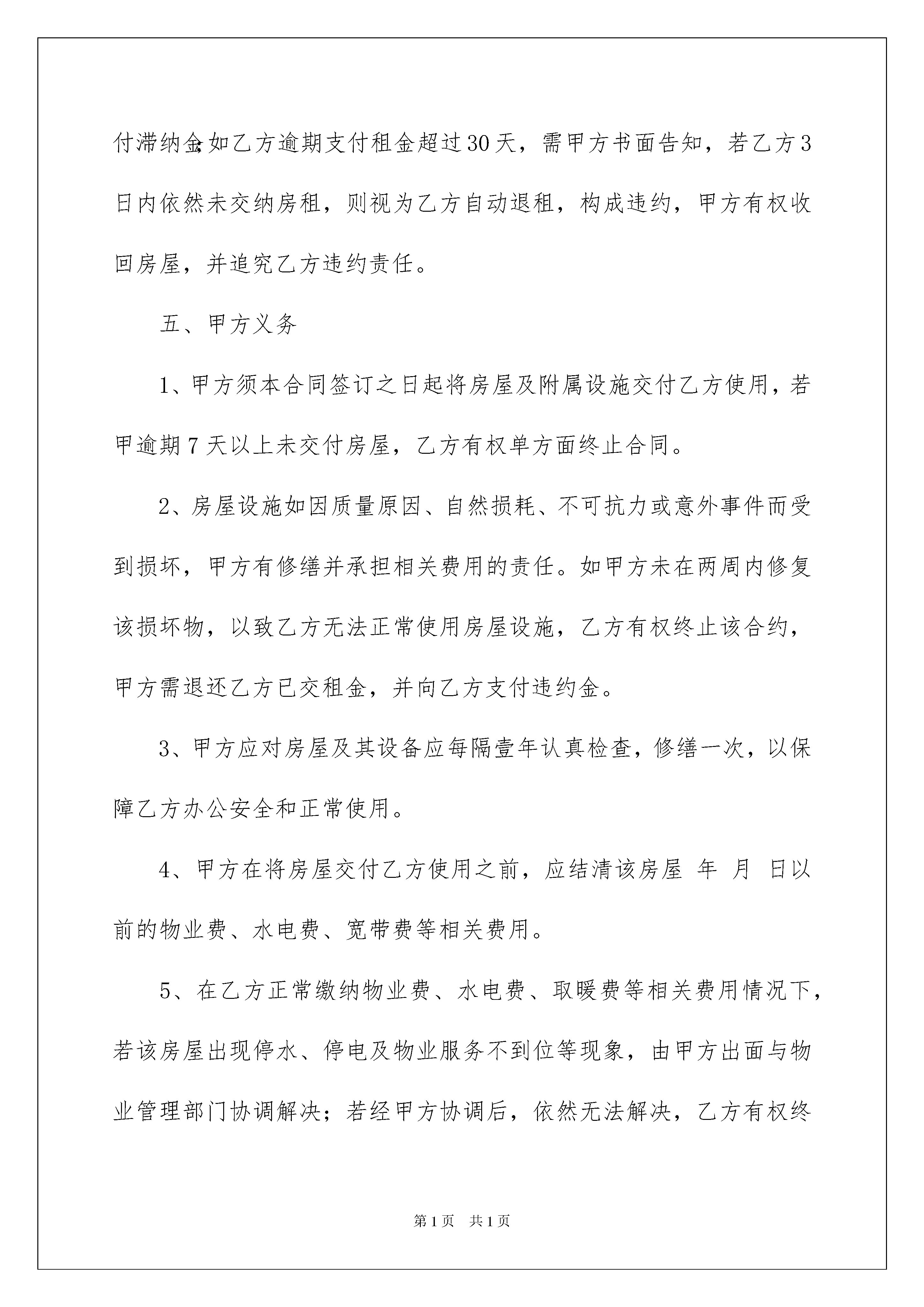 付滞纳金;如乙方逾期支付租金超过30天，需甲方书面告知，若乙方3日内依然未交纳房租，则视为乙方自动退租，构成违约，甲方有权收回房屋，并追究乙方违约责任。

五、甲方义务

1、甲方须本合同签订之日起将房屋及附属设施交付乙方使用，若甲逾期7天以上未交付房屋，乙方有权单方面终止合同。

2、房屋设施如因质量原因、自然损耗、不可抗力或意外事件而受到损坏，甲方有修缮并承担相关费用的责任。如甲方未在两周内修复该损坏物，以致乙方无法正常使用房屋设施，乙方有权终止该合约，甲方需退还乙方已交租金，并向乙方支付违约金。

3、甲方应对房屋及其设备应每隔壹年认真检查，修缮一次，以保障乙方办公安全和正常使用。

4、甲方在将房屋交付乙方使用之前，应结清该房屋 年 月 日以前的物业费、水电费、宽带费等相关费用。

5、在乙方正常缴纳物业费、水电费、取暖费等相关费用情况下，若该房屋出现停水、停电及物业服务不到位等现象，由甲方出面与物业管理部门协调解决；若经甲方协调后，依然无法解决，乙方有权终

第1页 共1页